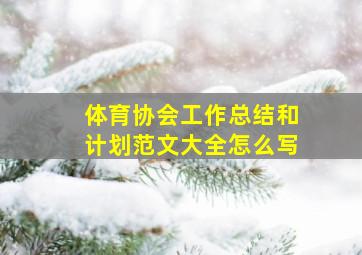 体育协会工作总结和计划范文大全怎么写